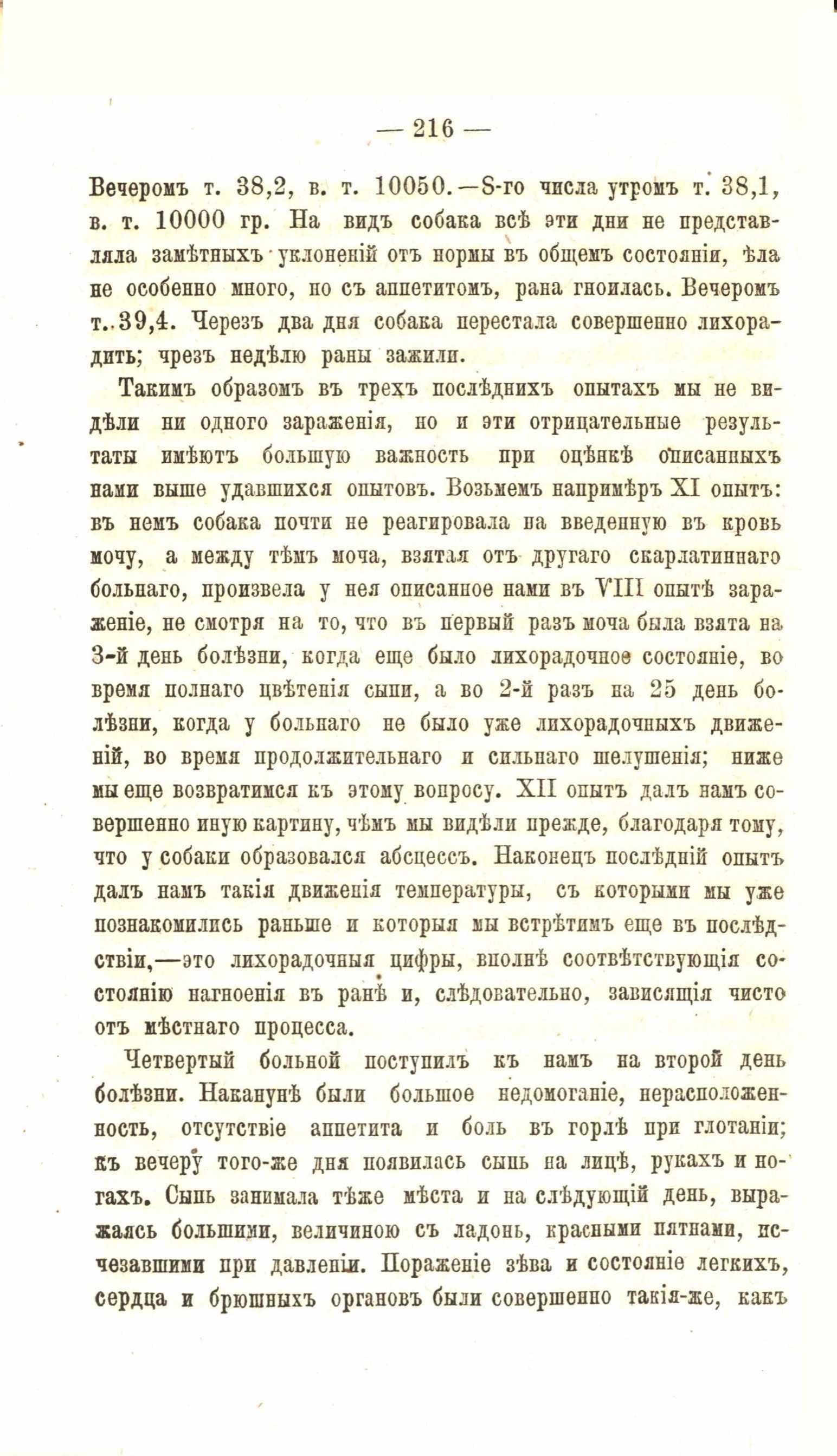 — 216 —

Вечеромъ т. 38,2, в. т. 10050.—8-го числа утромъ т. 38,1, в. т. 10000 гр. На видъ собака всѣ эти дни не представляла замѣтныхъ уклоненій отъ нормы въ общемъ состояніи, ѣла не особенно много, но съ аппетитомъ, рана гноилась. Вечеромъ т. 39,4. Черезъ два дня собака перестала совершенно лихорадить; чрезъ недѣлю раны зажили.

Такимъ образомъ въ трехъ послѣднихъ опытахъ мы не видѣли ни одного зараженія, но и эти отрицательные результаты имѣютъ большую важность при оцѣнкѣ описанныхъ нами выше удавшихся опытовъ. Возьмемъ напримѣръ XI опытъ: въ немъ собака почти не реагировала на введенную въ кровь мочу, а между тѣмъ моча, взятая отъ другаго скарлатиннаго больнаго, произвела у нея описанное нами въ VIII опытѣ зараженіе, не смотря на то, что въ первый разъ моча была взята на 3-й день болѣзни, когда еще было лихорадочное состояніе, во время полнаго цвѣтенія сыпи, а во 2-й разъ на 25 день болѣзни, когда у больнаго не было уже лихорадочныхъ движеній, во время продолжительнаго и сильнаго шелушенія; ниже мы еще возвратимся къ этому вопросу. XII опытъ далъ намъ совершенно иную картину, чѣмъ мы видѣли прежде, благодаря тому, что у собаки образовался абсцессъ. Наконецъ послѣдній опытъ далъ намъ такія движенія температуры, съ которыми мы уже познакомились раньше и которыя мы встрѣтимъ еще въ послѣдствіи,—это лихорадочныя цифры, вполнѣ соотвѣтствующія состоянію нагноенія въ ранѣ и, слѣдовательно, зависящія чисто отъ мѣстнаго процесса.

Четвертый больной поступилъ къ намъ на второй день болѣзни. Наканунѣ были большое недомоганіе, нерасположенность, отсутствіе аппетита и боль въ горлѣ при глотаніи; къ вечеру того-же дня появилась сыпь на лицѣ, рукахъ и ногахъ. Сыпь занимала тѣже мѣста и на слѣдующій день, выражаясь большими, величиною съ ладонь, красными пятнами, исчезавшими при давленіи. Пораженіе зѣва и состояніе легкихъ, сердца и брюшныхъ органовъ были совершенно такія-же, какъ